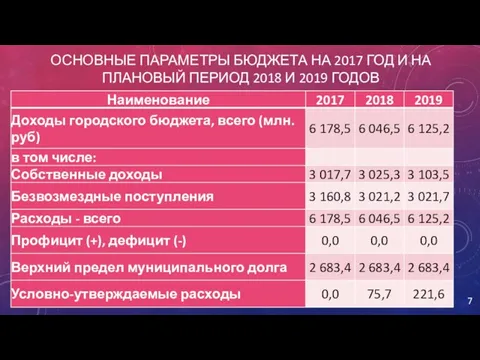 ОСНОВНЫЕ ПАРАМЕТРЫ БЮДЖЕТА НА 2017 ГОД И НА ПЛАНОВЫЙ ПЕРИОД 2018 И 2019 ГОДОВ

| Наименование | 2017 | 2018 | 2019 |
|---|---|---|---|
| Доходы городского бюджета, всего (млн. руб) | 6 178,5 | 6 046,5 | 6 125,2 |
| в том числе: | | | |
| Собственные доходы | 3 017,7 | 3 025,3 | 3 103,5 |
| Безвозмездные поступления | 3 160,8 | 3 021,2 | 3 021,7 |
| Расходы - всего | 6 178,5 | 6 046,5 | 6 125,2 |
| Профицит (+), дефицит (-) | 0,0 | 0,0 | 0,0 |
| Верхний предел муниципального долга | 2 683,4 | 2 683,4 | 2 683,4 |
| Условно-утверждаемые расходы | 0,0 | 75,7 | 221,6 |

7